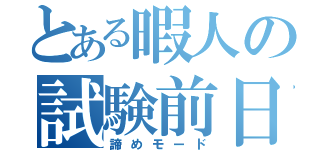 とある暇人の試験前日
諦めモード